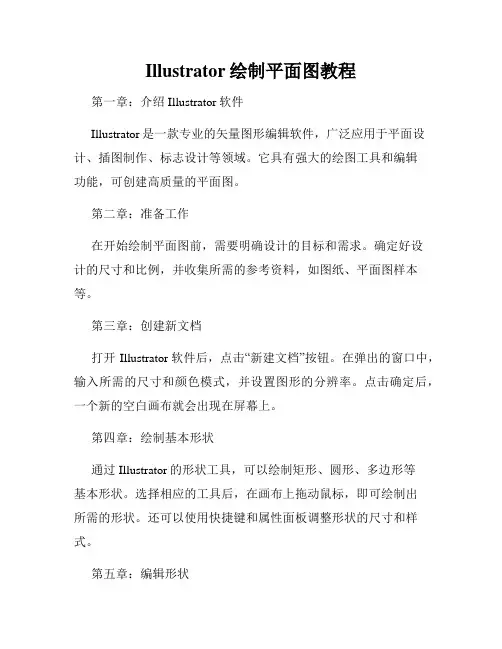 Illustrator 绘制平面图教程

第一章：介绍 Illustrator 软件

Illustrator 是一款专业的矢量图形编辑软件，广泛应用于平面设计、插图制作、标志设计等领域。它具有强大的绘图工具和编辑功能，可创建高质量的平面图。

第二章：准备工作

在开始绘制平面图前，需要明确设计的目标和需求。确定好设计的尺寸和比例，并收集所需的参考资料，如图纸、平面图样本等。

第三章：创建新文档

打开 Illustrator 软件后，点击“新建文档”按钮。在弹出的窗口中，输入所需的尺寸和颜色模式，并设置图形的分辨率。点击确定后，一个新的空白画布就会出现在屏幕上。

第四章：绘制基本形状

通过 Illustrator 的形状工具，可以绘制矩形、圆形、多边形等基本形状。选择相应的工具后，在画布上拖动鼠标，即可绘制出所需的形状。还可以使用快捷键和属性面板调整形状的尺寸和样式。

第五章：编辑形状